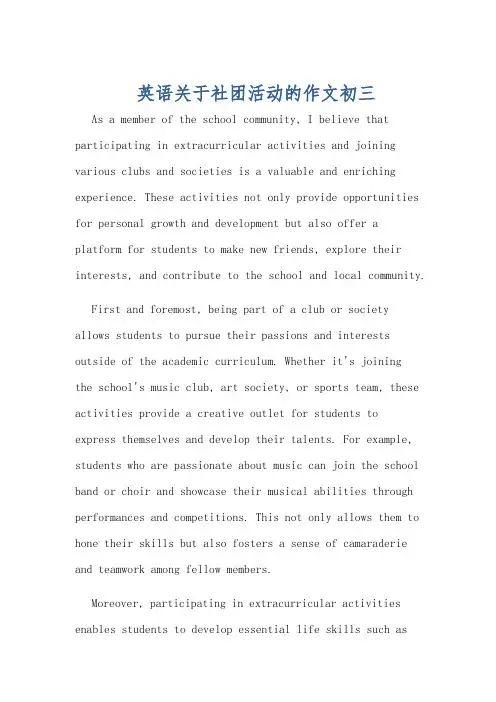 英语关于社团活动的作文初三

As a member of the school community, I believe that participating in extracurricular activities and joining various clubs and societies is a valuable and enriching experience. These activities not only provide opportunities for personal growth and development but also offer a platform for students to make new friends, explore their interests, and contribute to the school and local community.

First and foremost, being part of a club or society allows students to pursue their passions and interests outside of the academic curriculum. Whether it's joining the school's music club, art society, or sports team, these activities provide a creative outlet for students to express themselves and develop their talents. For example, students who are passionate about music can join the school band or choir and showcase their musical abilities through performances and competitions. This not only allows them to hone their skills but also fosters a sense of camaraderie and teamwork among fellow members.

Moreover, participating in extracurricular activities enables students to develop essential life skills such as